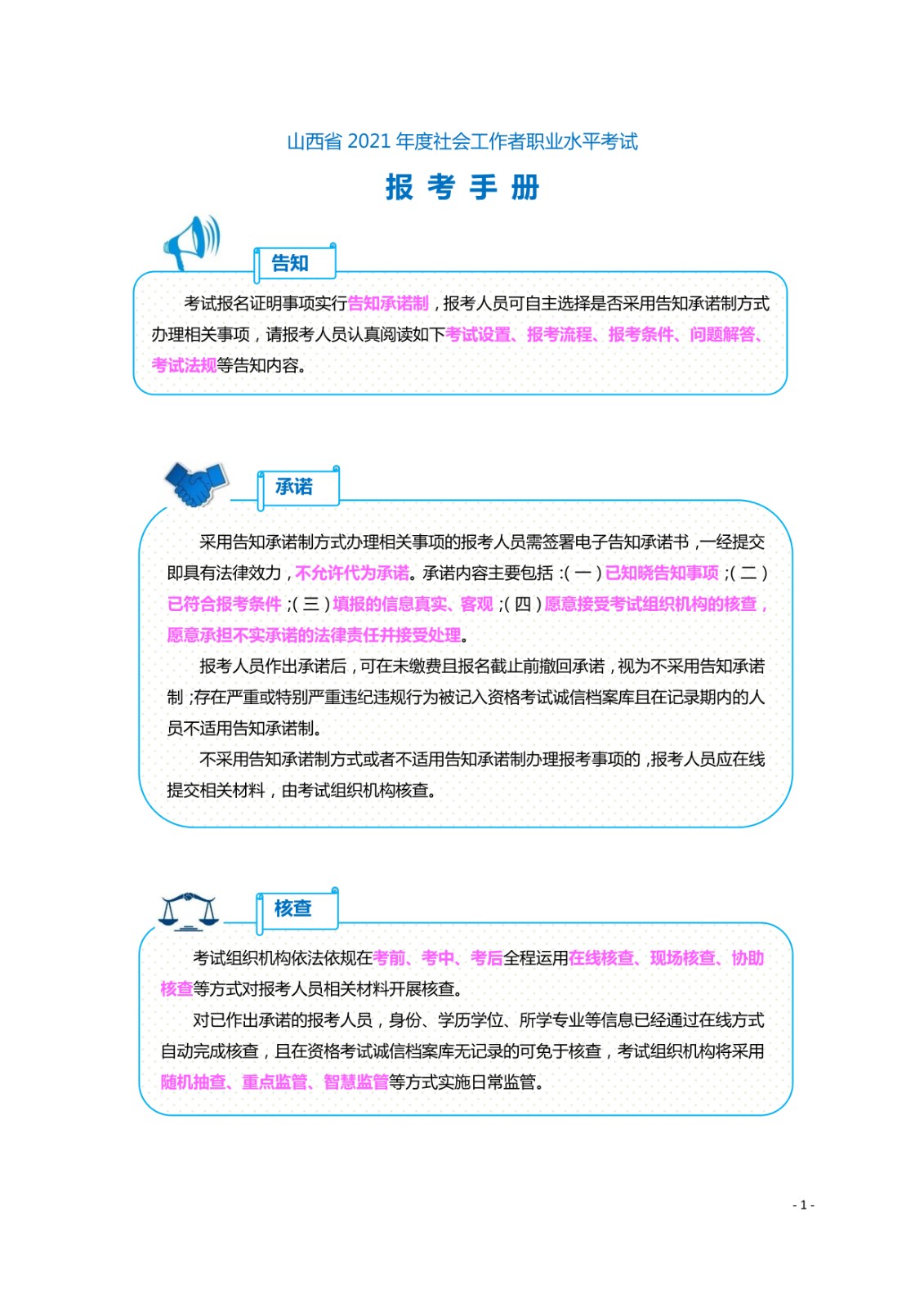 山西省 2021 年度社会工作者职业水平考试

报 考 手 册

告知

考试报名证明事项实行告知承诺制，报考人员可自主选择是否采用告知承诺制方式办理相关事项，请报考人员认真阅读如下考试设置、报考流程、报考条件、问题解答、考试法规等告知内容。

承诺

采用告知承诺制方式办理相关事项的报考人员需签署电子告知承诺书，一经提交即具有法律效力，不允许代为承诺。承诺内容主要包括：(一)已知晓告知事项；(二)已符合报考条件；(三)填报的信息真实、客观；(四)愿意接受考试组织机构的核查，愿意承担不实承诺的法律责任并接受处理。

报考人员作出承诺后，可在未缴费且报名截止前撤回承诺，视为不采用告知承诺制；存在严重或特别严重违纪违规行为被记入资格考试诚信档案库且在记录期内的人员不适用告知承诺制。

不采用告知承诺制方式或者不适用告知承诺制办理报考事项的，报考人员应在线提交相关材料，由考试组织机构核查。

核查

考试组织机构依法依规在考前、考中、考后全程运用在线核查、现场核查、协助核查等方式对报考人员相关材料开展核查。

对已作出承诺的报考人员，身份、学历学位、所学专业等信息已经通过在线方式自动完成核查，且在资格考试诚信档案库无记录的可免于核查，考试组织机构将采用随机抽查、重点监管、智慧监管等方式实施日常监管。

- 1 -